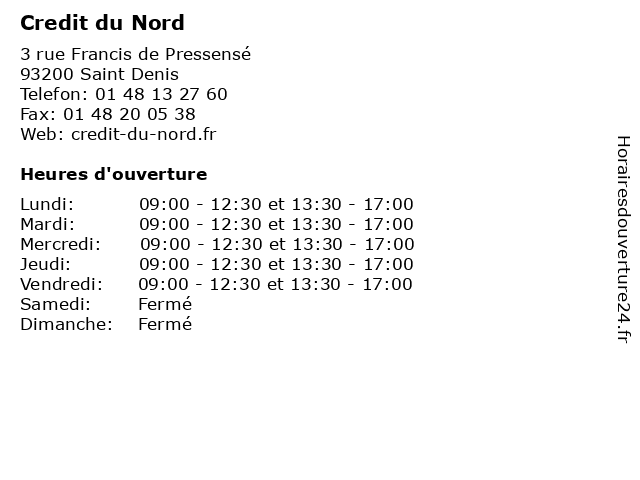 Credit du Nord

3 rue Francis de Pressensé
93200 Saint Denis
Telefon: 01 48 13 27 60
Fax: 01 48 20 05 38
Web: credit-du-nord.fr

Heures d'ouverture

| | |
|---|---|
| Lundi: | 09:00 - 12:30 et 13:30 - 17:00 |
| Mardi: | 09:00 - 12:30 et 13:30 - 17:00 |
| Mercredi: | 09:00 - 12:30 et 13:30 - 17:00 |
| Jeudi: | 09:00 - 12:30 et 13:30 - 17:00 |
| Vendredi: | 09:00 - 12:30 et 13:30 - 17:00 |
| Samedi: | Fermé |
| Dimanche: | Fermé |

Horairesdouverture24.fr